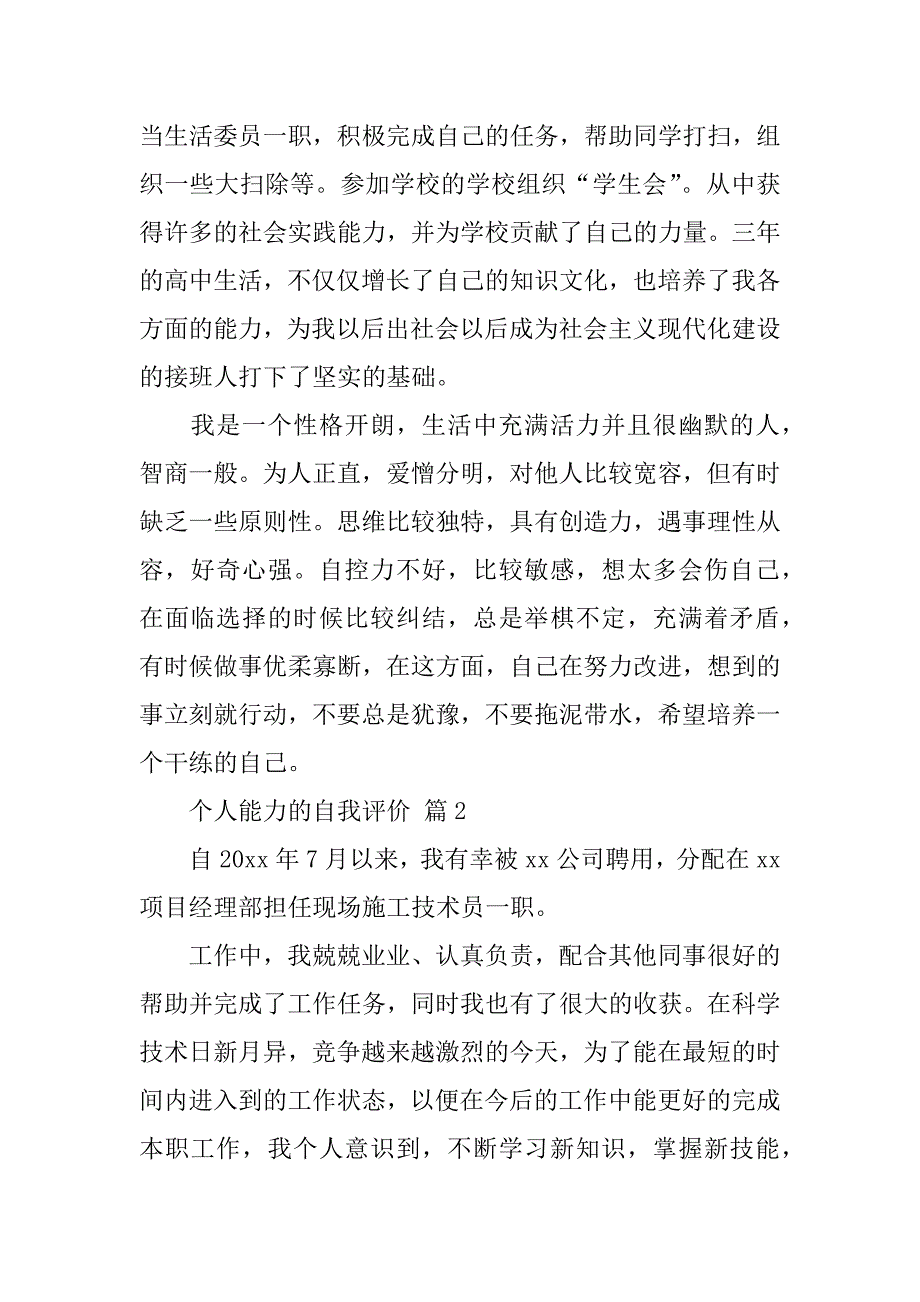 当生活委员一职，积极完成自己的任务，帮助同学打扫，组织一些大扫除等。参加学校的学校组织“学生会”。从中获得许多的社会实践能力，并为学校贡献了自己的力量。三年的高中生活，不仅仅增长了自己的知识文化，也培养了我各方面的能力，为我以后出社会以后成为社会主义现代化建设的接班人打下了坚实的基础。

我是一个性格开朗，生活中充满活力并且很幽默的人，智商一般。为人正直，爱憎分明，对他人比较宽容，但有时缺乏一些原则性。思维比较独特，具有创造力，遇事理性从容，好奇心强。自控力不好，比较敏感，想太多会伤自己，在面临选择的时候比较纠结，总是举棋不定，充满着矛盾，有时候做事优柔寡断，在这方面，自己在努力改进，想到的事立刻就行动，不要总是犹豫，不要拖泥带水，希望培养一个干练的自己。

个人能力的自我评价 篇2

自20xx年7月以来，我有幸被xx公司聘用，分配在xx项目经理部担任现场施工技术员一职。

工作中，我兢兢业业、认真负责，配合其他同事很好的帮助并完成了工作任务，同时我也有了很大的收获。在科学技术日新月异，竞争越来越激烈的今天，为了能在最短的时间内进入到的工作状态，以便在今后的工作中能更好的完成本职工作，我个人意识到，不断学习新知识，掌握新技能，